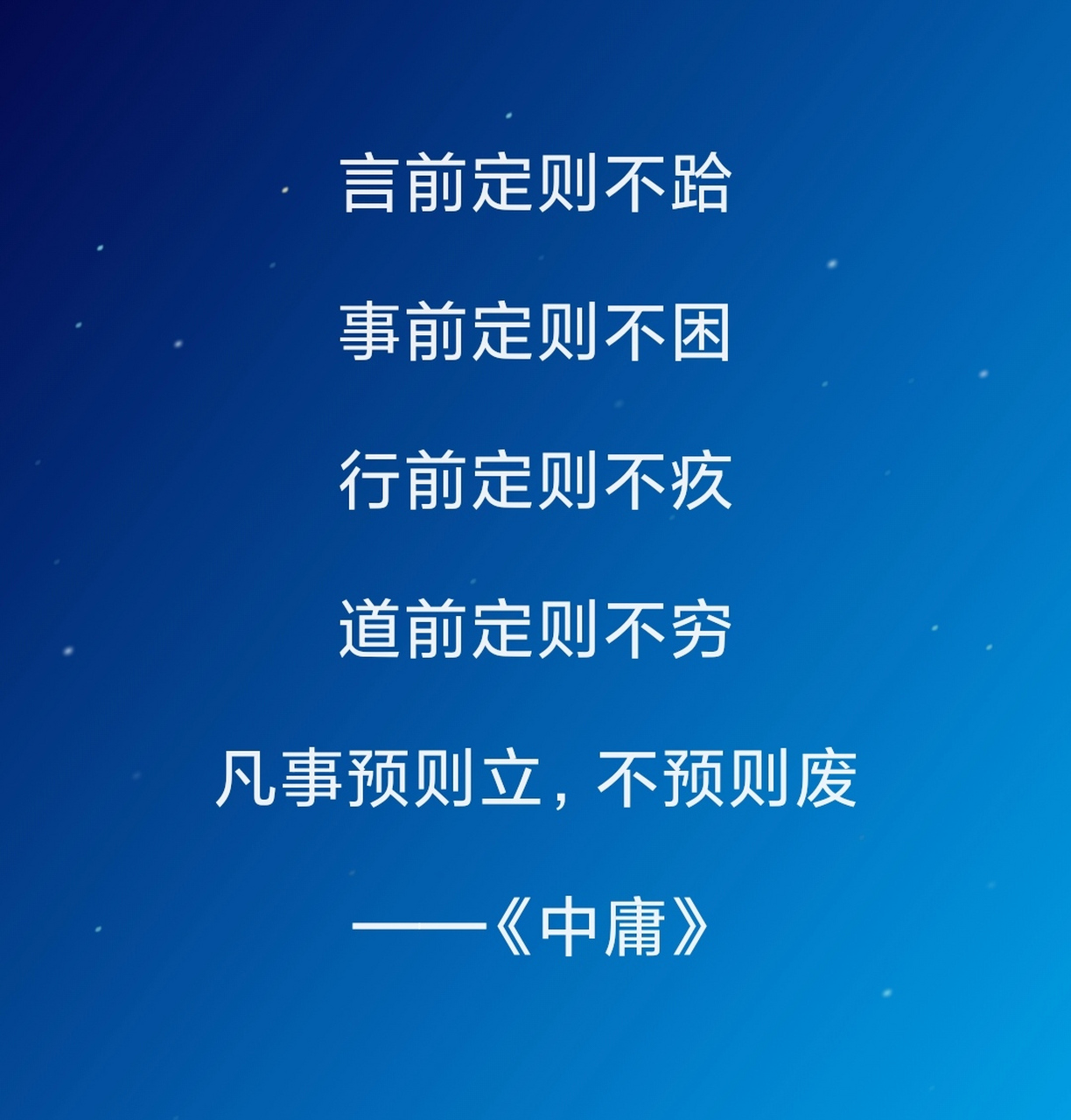 言前定则不跲

事前定则不困

行前定则不疚

道前定则不穷

凡事预则立，不预则废

——《中庸》